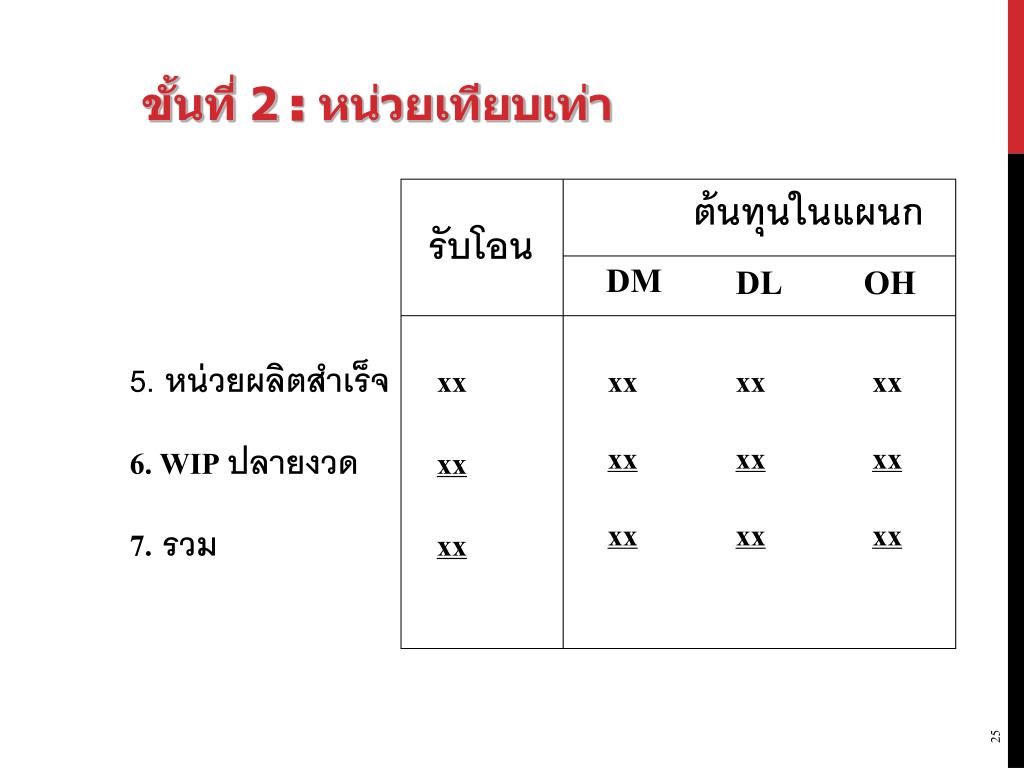 ขั้นที่ 2 : หน่วยเทียบเท่า

|  | รับโอน | ต้นทุนในแผนก |  |  |
|---|---|---|---|---|
|  |  | DM | DL | OH |
| 5. หน่วยผลิตสำเร็จ | xx | xx | xx | xx |
| 6. WIP ปลายงวด | xx | xx | xx | xx |
| 7. รวม | xx | xx | xx | xx |

25